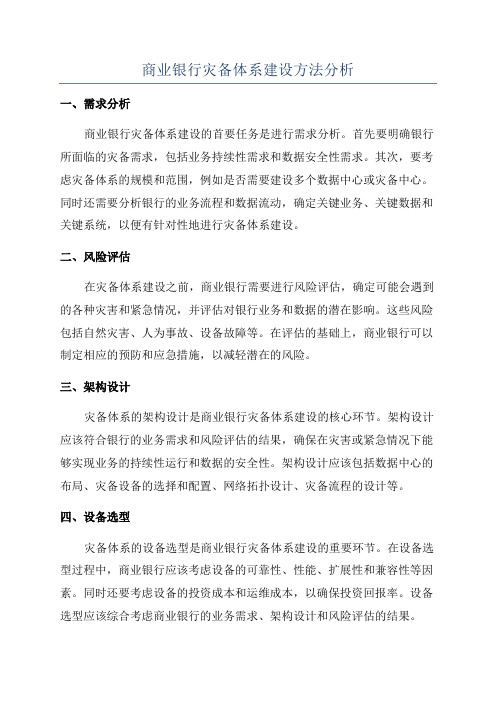 商业银行灾备体系建设方法分析

一、需求分析

商业银行灾备体系建设的首要任务是进行需求分析。首先要明确银行所面临的灾备需求，包括业务持续性需求和数据安全性需求。其次，要考虑灾备体系的规模和范围，例如是否需要建设多个数据中心或灾备中心。同时还需要分析银行的业务流程和数据流动，确定关键业务、关键数据和关键系统，以便有针对性地进行灾备体系建设。

二、风险评估

在灾备体系建设之前，商业银行需要进行风险评估，确定可能会遇到的各种灾害和紧急情况，并评估对银行业务和数据的潜在影响。这些风险包括自然灾害、人为事故、设备故障等。在评估的基础上，商业银行可以制定相应的预防和应急措施，以减轻潜在的风险。

三、架构设计

灾备体系的架构设计是商业银行灾备体系建设的核心环节。架构设计应该符合银行的业务需求和风险评估的结果，确保在灾害或紧急情况下能够实现业务的持续性运行和数据的安全性。架构设计应该包括数据中心的布局、灾备设备的选择和配置、网络拓扑设计、灾备流程的设计等。

四、设备选型

灾备体系的设备选型是商业银行灾备体系建设的重要环节。在设备选型过程中，商业银行应该考虑设备的可靠性、性能、扩展性和兼容性等因素。同时还要考虑设备的投资成本和运维成本，以确保投资回报率。设备选型应该综合考虑商业银行的业务需求、架构设计和风险评估的结果。